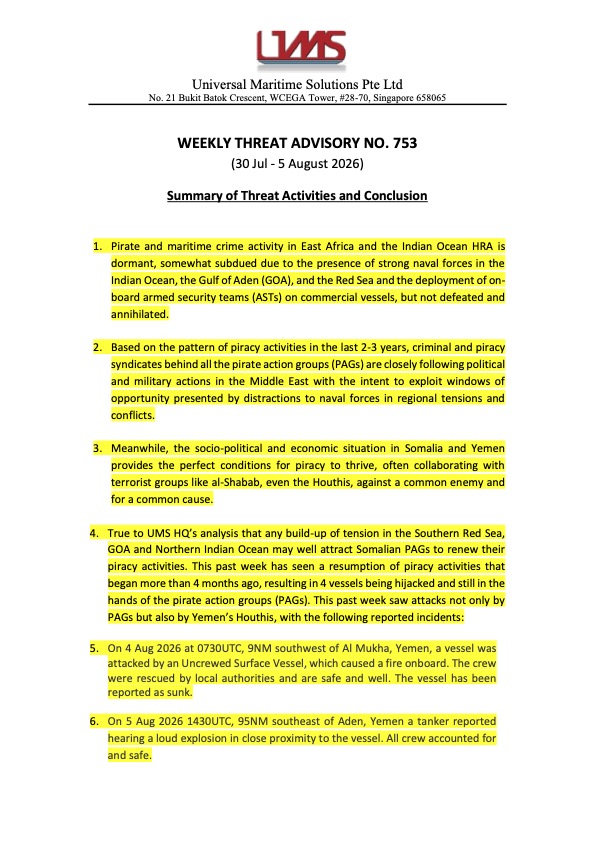 UMS

Universal Maritime Solutions Pte Ltd
No. 21 Bukit Batok Crescent, WCEGA Tower, #28-70, Singapore 658065

WEEKLY THREAT ADVISORY NO. 753
(30 Jul - 5 August 2026)

Summary of Threat Activities and Conclusion

1. Pirate and maritime crime activity in East Africa and the Indian Ocean HRA is dormant, somewhat subdued due to the presence of strong naval forces in the Indian Ocean, the Gulf of Aden (GOA), and the Red Sea and the deployment of on-board armed security teams (ASTs) on commercial vessels, but not defeated and annihilated.

2. Based on the pattern of piracy activities in the last 2-3 years, criminal and piracy syndicates behind all the pirate action groups (PAGs) are closely following political and military actions in the Middle East with the intent to exploit windows of opportunity presented by distractions to naval forces in regional tensions and conflicts.

3. Meanwhile, the socio-political and economic situation in Somalia and Yemen provides the perfect conditions for piracy to thrive, often collaborating with terrorist groups like al-Shabab, even the Houthis, against a common enemy and for a common cause.

4. True to UMS HQ's analysis that any build-up of tension in the Southern Red Sea, GOA and Northern Indian Ocean may well attract Somalian PAGs to renew their piracy activities. This past week has seen a resumption of piracy activities that began more than 4 months ago, resulting in 4 vessels being hijacked and still in the hands of the pirate action groups (PAGs). This past week saw attacks not only by PAGs but also by Yemen's Houthis, with the following reported incidents:

5. On 4 Aug 2026 at 0730UTC, 9NM southwest of Al Mukha, Yemen, a vessel was attacked by an Uncrewed Surface Vessel, which caused a fire onboard. The crew were rescued by local authorities and are safe and well. The vessel has been reported as sunk.

6. On 5 Aug 2026 1430UTC, 95NM southeast of Aden, Yemen a tanker reported hearing a loud explosion in close proximity to the vessel. All crew accounted for and safe.